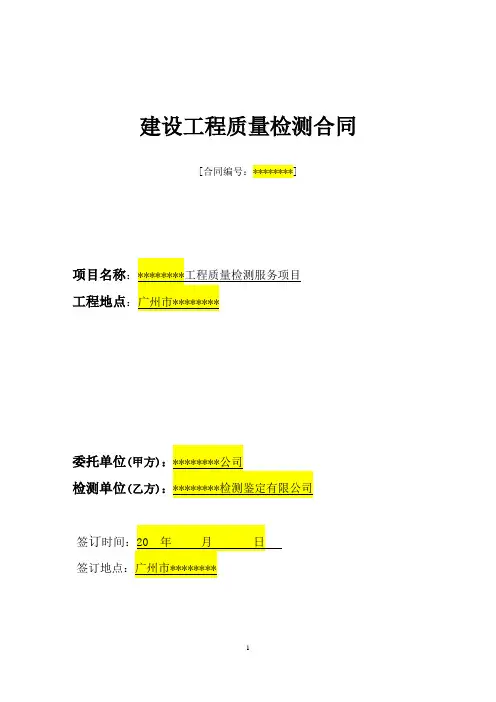 建设工程质量检测合同

[合同编号：********]

项目名称：********工程质量检测服务项目

工程地点：广州市********

委托单位(甲方)：********公司

检测单位(乙方)：********检测鉴定有限公司

签订时间：20 年 月 日

签订地点：广州市********

1